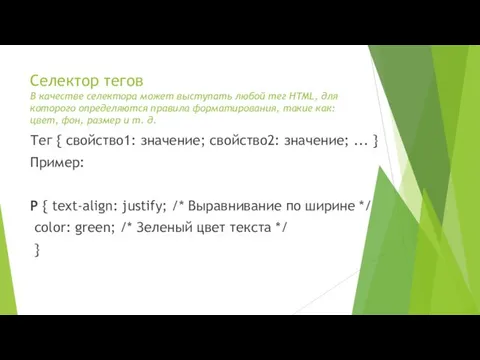 Селектор тегов
В качестве селектора может выступать любой тег HTML, для которого определяются правила форматирования, такие как: цвет, фон, размер и т. д.

Тег { свойство1: значение; свойство2: значение; ... }

Пример:

P { text-align: justify; /* Выравнивание по ширине */
color: green; /* Зеленый цвет текста */
}